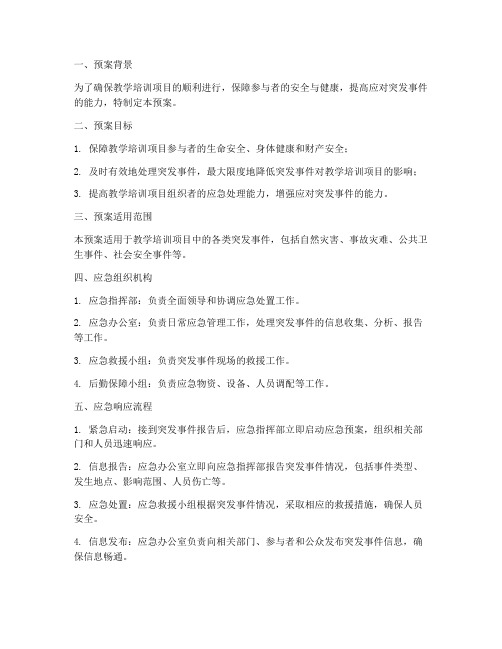 一、预案背景

为了确保教学培训项目的顺利进行，保障参与者的安全与健康，提高应对突发事件的能力，特制定本预案。

二、预案目标

1. 保障教学培训项目参与者的生命安全、身体健康和财产安全；

2. 及时有效地处理突发事件，最大限度地降低突发事件对教学培训项目的影响；

3. 提高教学培训项目组织者的应急处理能力，增强应对突发事件的能力。

三、预案适用范围

本预案适用于教学培训项目中的各类突发事件，包括自然灾害、事故灾难、公共卫生事件、社会安全事件等。

四、应急组织机构

1. 应急指挥部：负责全面领导和协调应急处置工作。

2. 应急办公室：负责日常应急管理工作，处理突发事件的信息收集、分析、报告等工作。

3. 应急救援小组：负责突发事件现场的救援工作。

4. 后勤保障小组：负责应急物资、设备、人员调配等工作。

五、应急响应流程

1. 紧急启动：接到突发事件报告后，应急指挥部立即启动应急预案，组织相关部门和人员迅速响应。

2. 信息报告：应急办公室立即向应急指挥部报告突发事件情况，包括事件类型、发生地点、影响范围、人员伤亡等。

3. 应急处置：应急救援小组根据突发事件情况，采取相应的救援措施，确保人员安全。

4. 信息发布：应急办公室负责向相关部门、参与者和公众发布突发事件信息，确保信息畅通。